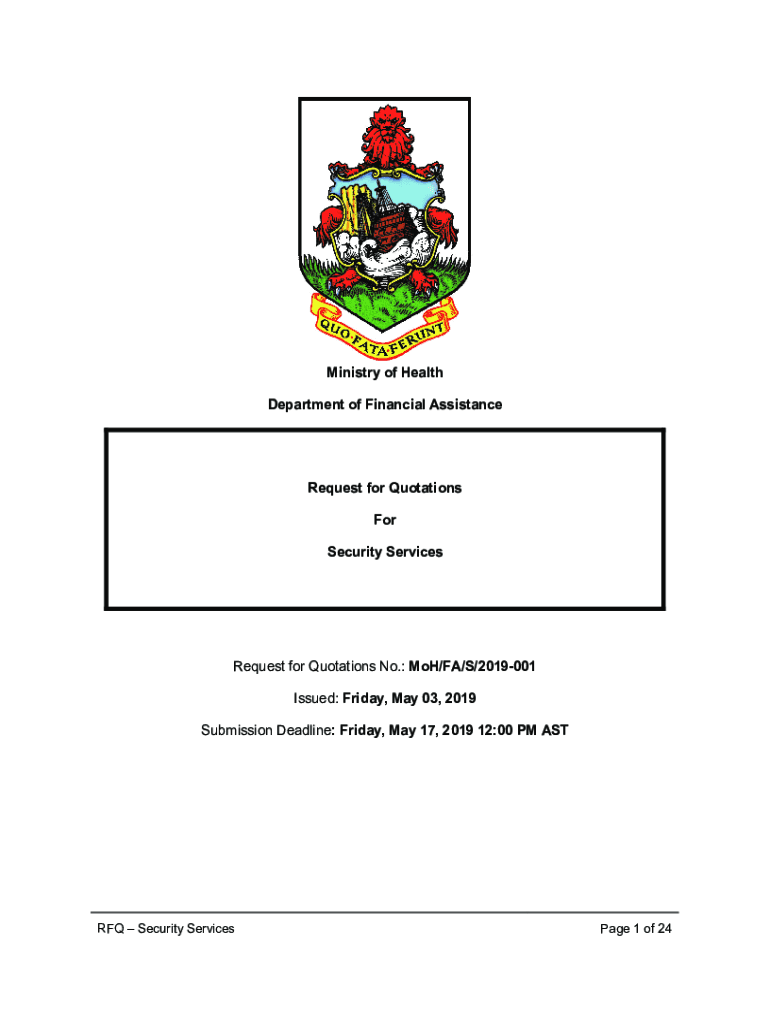 QUO FATA FERUNT

Ministry of Health

Department of Financial Assistance

Request for Quotations

For

Security Services

Request for Quotations No.: MoH/FA/S/2019-001

Issued: Friday, May 03, 2019

Submission Deadline: Friday, May 17, 2019 12:00 PM AST

RFQ – Security Services

Page 1 of 24